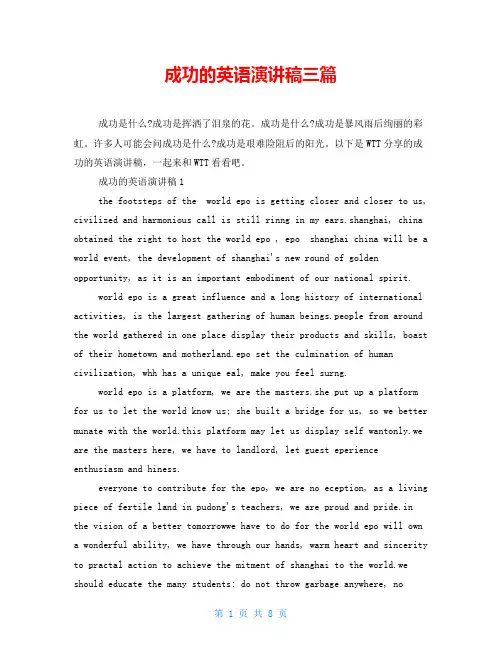 成功的英语演讲稿三篇

成功是什么?成功是挥洒了泪泉的花。成功是什么?成功是暴风雨后绚丽的彩虹。许多人可能会问成功是什么?成功是艰难险阻后的阳光。以下是WTT分享的成功的英语演讲稿，一起来和WTT看看吧。

成功的英语演讲稿1

the footsteps of the world epo is getting closer and closer to us, civilized and harmonious call is still rinng in my ears.shanghai, china obtained the right to host the world epo , epo shanghai china will be a world event, the development of shanghai's new round of golden opportunity, as it is an important embodiment of our national spirit.

world epo is a great influence and a long history of international activities, is the largest gathering of human beings.people from around the world gathered in one place display their products and skills, boast of their hometown and motherland.epo set the culmination of human civilization, whh has a unique eal, make you feel surng.

world epo is a platform, we are the masters.she put up a platform for us to let the world know us; she built a bridge for us, so we better munate with the world.this platform may let us display self wantonly.we are the masters here, we have to landlord, let guest eperience enthusiasm and hiness.

everyone to contribute for the epo, we are no eception, as a living piece of fertile land in pudong's teachers, we are proud and pride.in the vision of a better tomorrowwe have to do for the world epo will own a wonderful ability, we have through our hands, warm heart and sincerity to practal action to achieve the mitment of shanghai to the world.we should educate the many students: do not throw garbage anywhere, no

第 1 页 共 8 页